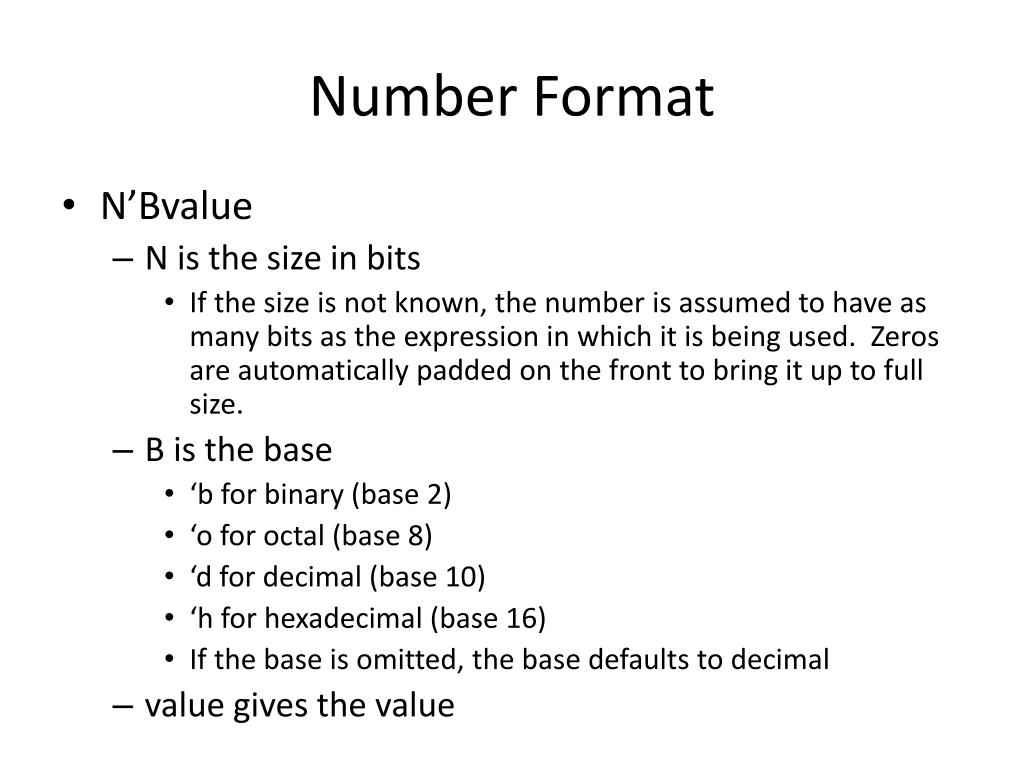 Number Format

• N’Bvalue
– N is the size in bits
• If the size is not known, the number is assumed to have as many bits as the expression in which it is being used. Zeros are automatically padded on the front to bring it up to full size.
– B is the base
• ‘b for binary (base 2)
• ‘o for octal (base 8)
• ‘d for decimal (base 10)
• ‘h for hexadecimal (base 16)
• If the base is omitted, the base defaults to decimal
– value gives the value